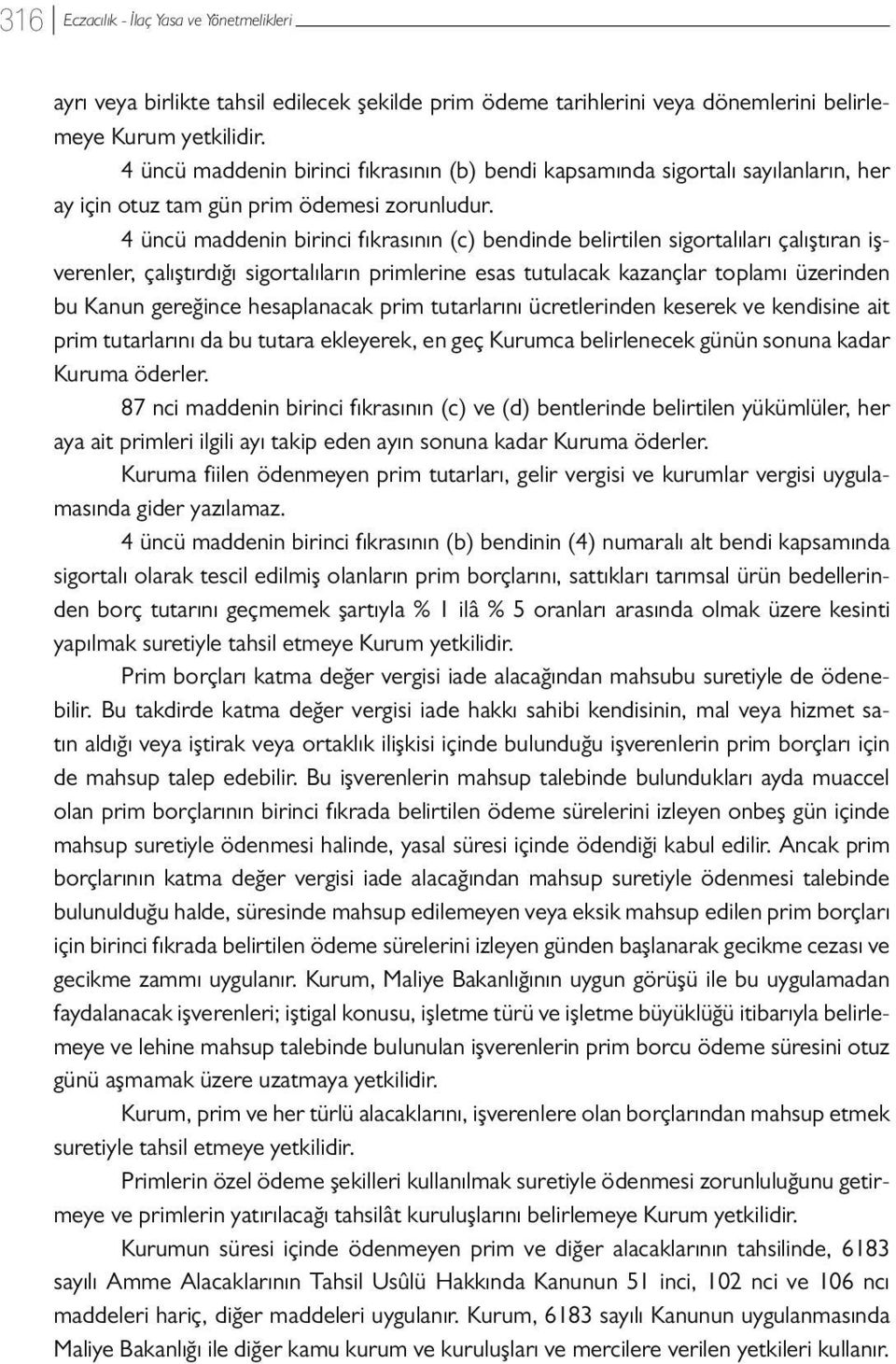 316 Eczacılık - İlaç Yasa ve Yönetmelikleri

ayrı veya birlikte tahsil edilecek şekilde prim ödeme tarihlerini veya dönemlerini belirlemeye Kurum yetkilidir.

4 üncü maddenin birinci fıkrasının (b) bendi kapsamında sigortalı sayılanların, her ay için otuz tam gün prim ödemesi zorunludur.

4 üncü maddenin birinci fıkrasının (c) bendinde belirtilen sigortalıları çalıştıran işverenler, çalıştırdığı sigortalıların primlerine esas tutulacak kazançlar toplamı üzerinden bu Kanun gereğince hesaplanacak prim tutarlarını ücretlerinden keserek ve kendisine ait prim tutarlarını da bu tutara ekleyerek, en geç Kurumca belirlenecek günün sonuna kadar Kuruma öderler.

87 nci maddenin birinci fıkrasının (c) ve (d) bentlerinde belirtilen yükümlüler, her aya ait primleri ilgili ayı takip eden ayın sonuna kadar Kuruma öderler.

Kuruma fiilen ödenmeyen prim tutarları, gelir vergisi ve kurumlar vergisi uygulamasında gider yazılamaz.

4 üncü maddenin birinci fıkrasının (b) bendinin (4) numaralı alt bendi kapsamında sigortalı olarak tescil edilmiş olanların prim borçlarını, sattıkları tarımsal ürün bedellerinden borç tutarını geçmemek şartıyla % 1 ilâ % 5 oranları arasında olmak üzere kesinti yapılmak suretiyle tahsil etmeye Kurum yetkilidir.

Prim borçları katma değer vergisi iade alacağından mahsubu suretiyle de ödenebilir. Bu takdirde katma değer vergisi iade hakkı sahibi kendisinin, mal veya hizmet satın aldığı veya iştirak veya ortaklık ilişkisi içinde bulunduğu işverenlerin prim borçları için de mahsup talep edebilir. Bu işverenlerin mahsup talebinde bulundukları ayda muaccel olan prim borçlarının birinci fıkrada belirtilen ödeme sürelerini izleyen onbeş gün içinde mahsup suretiyle ödenmesi halinde, yasal süresi içinde ödendiği kabul edilir. Ancak prim borçlarının katma değer vergisi iade alacağından mahsup suretiyle ödenmesi talebinde bulunulduğu halde, süresinde mahsup edilemeyen veya eksik mahsup edilen prim borçları için birinci fıkrada belirtilen ödeme sürelerini izleyen günden başlanarak gecikme cezası ve gecikme zammı uygulanır. Kurum, Maliye Bakanlığının uygun görüşü ile bu uygulamadan faydalanacak işverenleri; iştigal konusu, işletme türü ve işletme büyüklüğü itibarıyla belirlemeye ve lehine mahsup talebinde bulunulan işverenlerin prim borcu ödeme süresini otuz günü aşmamak üzere uzatmaya yetkilidir.

Kurum, prim ve her türlü alacaklarını, işverenlere olan borçlarından mahsup etmek suretiyle tahsil etmeye yetkilidir.

Primlerin özel ödeme şekilleri kullanılmak suretiyle ödenmesi zorunluluğunu getirmeye ve primlerin yatırılacağı tahsilât kuruluşlarını belirlemeye Kurum yetkilidir.

Kurumun süresi içinde ödenmeyen prim ve diğer alacaklarının tahsilinde, 6183 sayılı Amme Alacaklarının Tahsil Usûlü Hakkında Kanunun 51 inci, 102 nci ve 106 ncı maddeleri hariç, diğer maddeleri uygulanır. Kurum, 6183 sayılı Kanunun uygulanmasında Maliye Bakanlığı ile diğer kamu kurum ve kuruluşları ve mercilere verilen yetkileri kullanır.